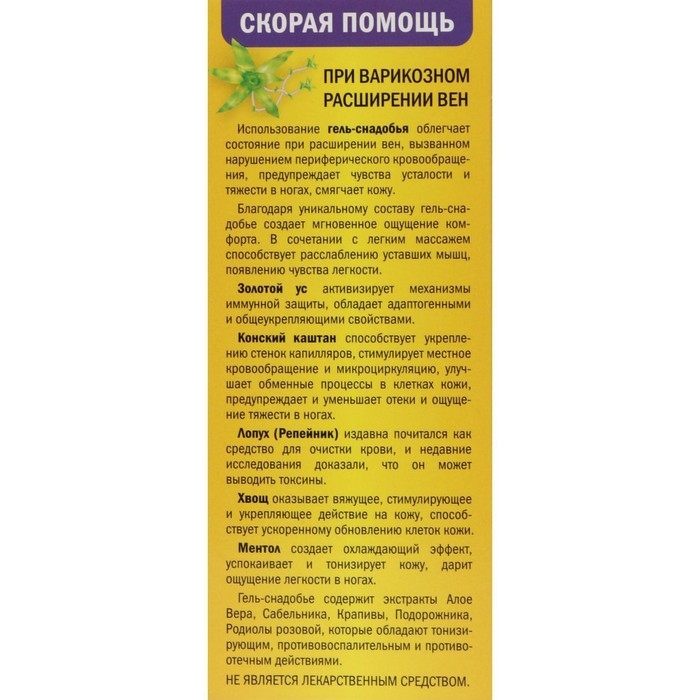 СКОРАЯ ПОМОЩЬ

ПРИ ВАРИКОЗНОМ РАСШИРЕНИИ ВЕН

Использование гель-снадобья облегчает состояние при расширении вен, вызванном нарушением периферического кровообращения, предупреждает чувства усталости и тяжести в ногах, смягчает кожу.

Благодаря уникальному составу гель-снадобье создает мгновенное ощущение комфорта. В сочетании с легким массажем способствует расслаблению уставших мышц, появлению чувства легкости.

Золотой ус активизирует механизмы иммунной защиты, обладает адаптогенными и общеукрепляющими свойствами.

Конский каштан способствует укреплению стенок капилляров, стимулирует местное кровообращение и микроциркуляцию, улучшает обменные процессы в клетках кожи, предупреждает и уменьшает отеки и ощущение тяжести в ногах.

Лопух (Репейник) издавна почитался как средство для очистки крови, и недавние исследования доказали, что он может выводить токсины.

Хвощ оказывает вяжущее, стимулирующее и укрепляющее действие на кожу, способствует ускоренному обновлению клеток кожи.

Ментол создает охлаждающий эффект, успокаивает и тонизирует кожу, дарит ощущение легкости в ногах.

Гель-снадобье содержит экстракты Алое Вера, Сабельника, Крапивы, Подорожника, Родиолы розовой, которые обладают тонизирующим, противовоспалительным и противоотечным действиями.

НЕ ЯВЛЯЕТСЯ ЛЕКАРСТВЕННЫМ СРЕДСТВОМ.